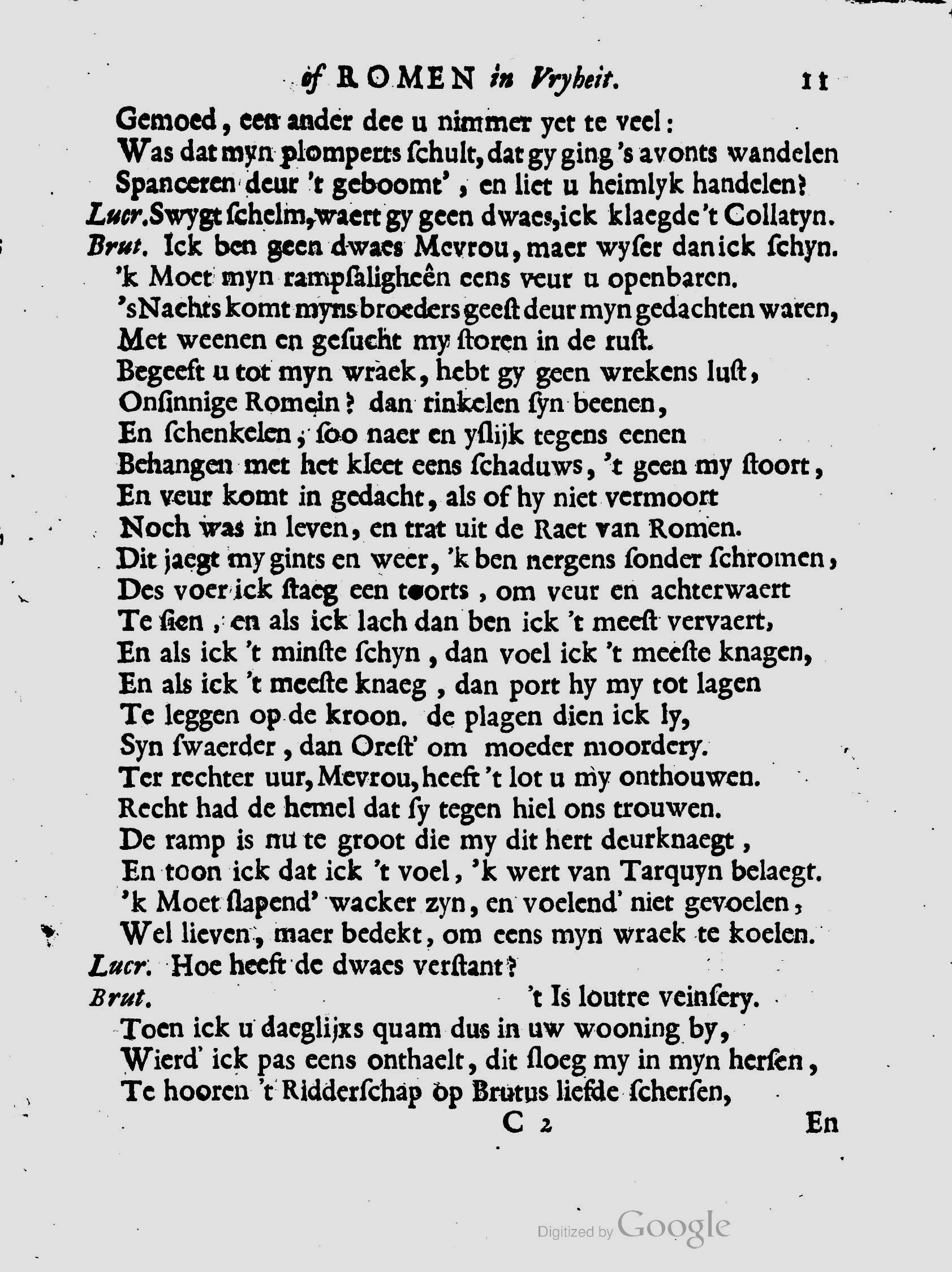 of ROMEN in Vryheit. 11

Gemoed, een ander dee u nimmer yet te veel:
Was dat myn plomperts schult, dat gy ging 's avonts wandelen
Spanceren deur 't geboomt', en liet u heimlyk handelen?
Lucr. Swygt schelm, waert gy geen dwaes, ick klaegde 't Collatyn.
Brut. Ick ben geen dwaes Mevrou, maer wyser dan ick schyn.
'k Moet myn rampsaligheên eens veur u openbaren.
's Nachts komt myns broeders geest deur myn gedachten waren,
Met weenen en gesucht my storen in de rust.
Begeeft u tot myn wraek, hebt gy geen wrekens lust,
Onsinnige Romein? dan rinkelen syn beenen,
En schenkelen, soo naer en yslijk tegens eenen
Behangen met het kleet eens schaduws, 't geen my stoort,
En veur komt in gedacht, als of hy niet vermoort
Noch was in leven, en trat uit de Raet van Romen.
Dit jaegt my gints en weer, 'k ben nergens sonder schromen,
Des voer ick staeg een toorts, om veur en achterwaert
Te sien, en als ick lach dan ben ick 't meest vervaert,
En als ick 't minste schyn, dan voel ick 't meeste knagen,
En als ick 't meeste knaeg, dan port hy my tot lagen
Te leggen op de kroon. de plagen dien ick ly,
Syn swaerder, dan Orest' om moeder moordery.
Ter rechter uur, Mevrou, heeft 't lot u my onthouwen.
Recht had de hemel dat sy tegen hiel ons trouwen.
De ramp is nu te groot die my dit hert deurknaegt,
En toon ick dat ick 't voel, 'k wert van Tarquyn belaegt.
'k Moet slapend' wacker zyn, en voelend' niet gevoelen,
Wel lieven, maer bedekt, om eens myn wraek te koelen.
Lucr. Hoe heeft de dwaes verstant?
Brut. 't Is loutre veinsery.
Toen ick u daeglijxs quam dus in uw wooning by,
Wierd' ick pas eens onthaelt, dit sloeg my in myn hersen,
Te hooren 't Ridderschap op Brutus liefde schersen,

C 2 En

Digitized by Google